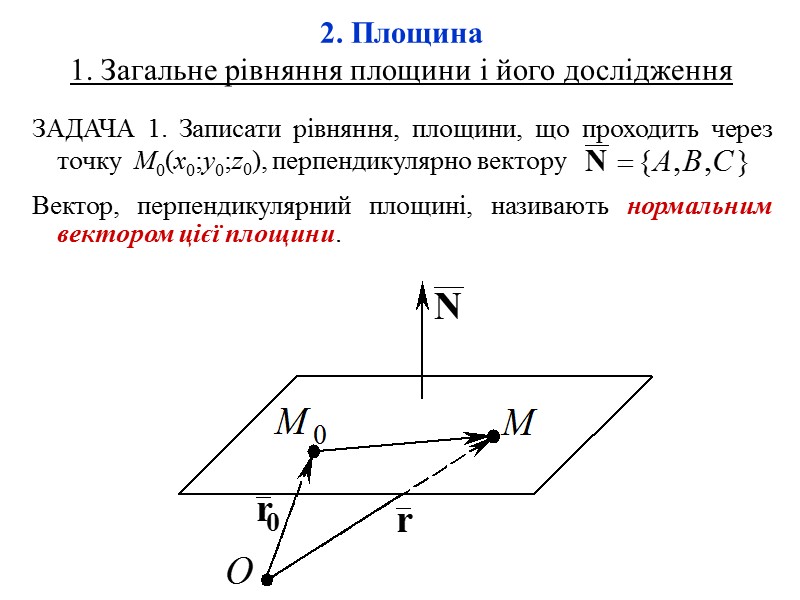 2. Площина

1. Загальне рівняння площини і його дослідження

ЗАДАЧА 1. Записати рівняння, площини, що проходить через точку $M_0(x_0;y_0;z_0)$, перпендикулярно вектору $\overline{\mathbf{N}} = \{A, B, C\}$

Вектор, перпендикулярний площині, називають нормальним вектором цієї площини.

$\overline{\mathbf{N}}$

$M_0$

$M$

$\overline{\mathbf{r}}_0$

$\overline{\mathbf{r}}$

$O$